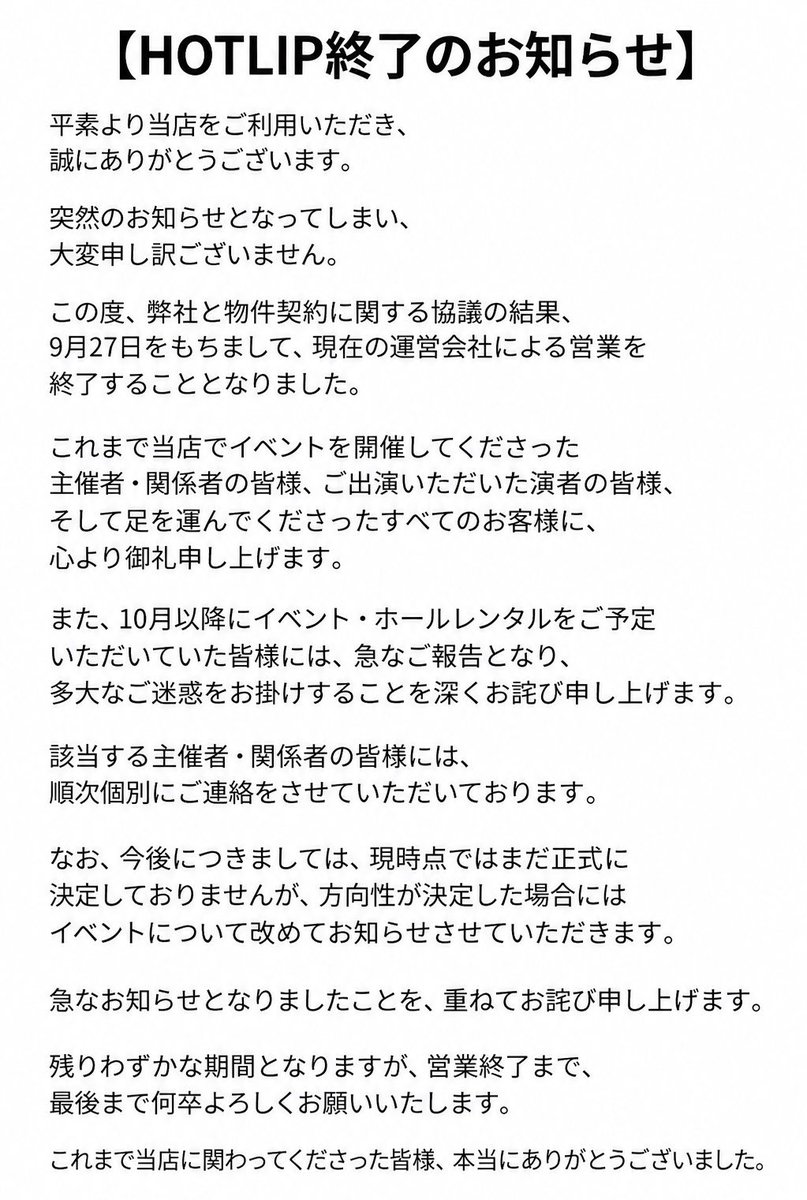 【HOTLIP終了のお知らせ】

平素より当店をご利用いただき、
誠にありがとうございます。

突然のお知らせとなってしまい、
大変申し訳ございません。

この度、弊社と物件契約に関する協議の結果、
9月27日をもちまして、現在の運営会社による営業を
終了することとなりました。

これまで当店でイベントを開催してくださった
主催者・関係者の皆様、ご出演いただいた演者の皆様、
そして足を運んでくださったすべてのお客様に、
心より御礼申し上げます。

また、10月以降にイベント・ホールレンタルをご予定
いただいていた皆様には、急なご報告となり、
多大なご迷惑をお掛けすることを深くお詫び申し上げます。

該当する主催者・関係者の皆様には、
順次個別にご連絡をさせていただいております。

なお、今後につきましては、現時点ではまだ正式に
決定しておりませんが、方向性が決定した場合には
イベントについて改めてお知らせさせていただきます。

急なお知らせとなりましたことを、重ねてお詫び申し上げます。

残りわずかな期間となりますが、営業終了まで、
最後まで何卒よろしくお願いいたします。

これまで当店に関わってくださった皆様、本当にありがとうございました。